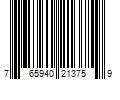 7 65940 21375 9